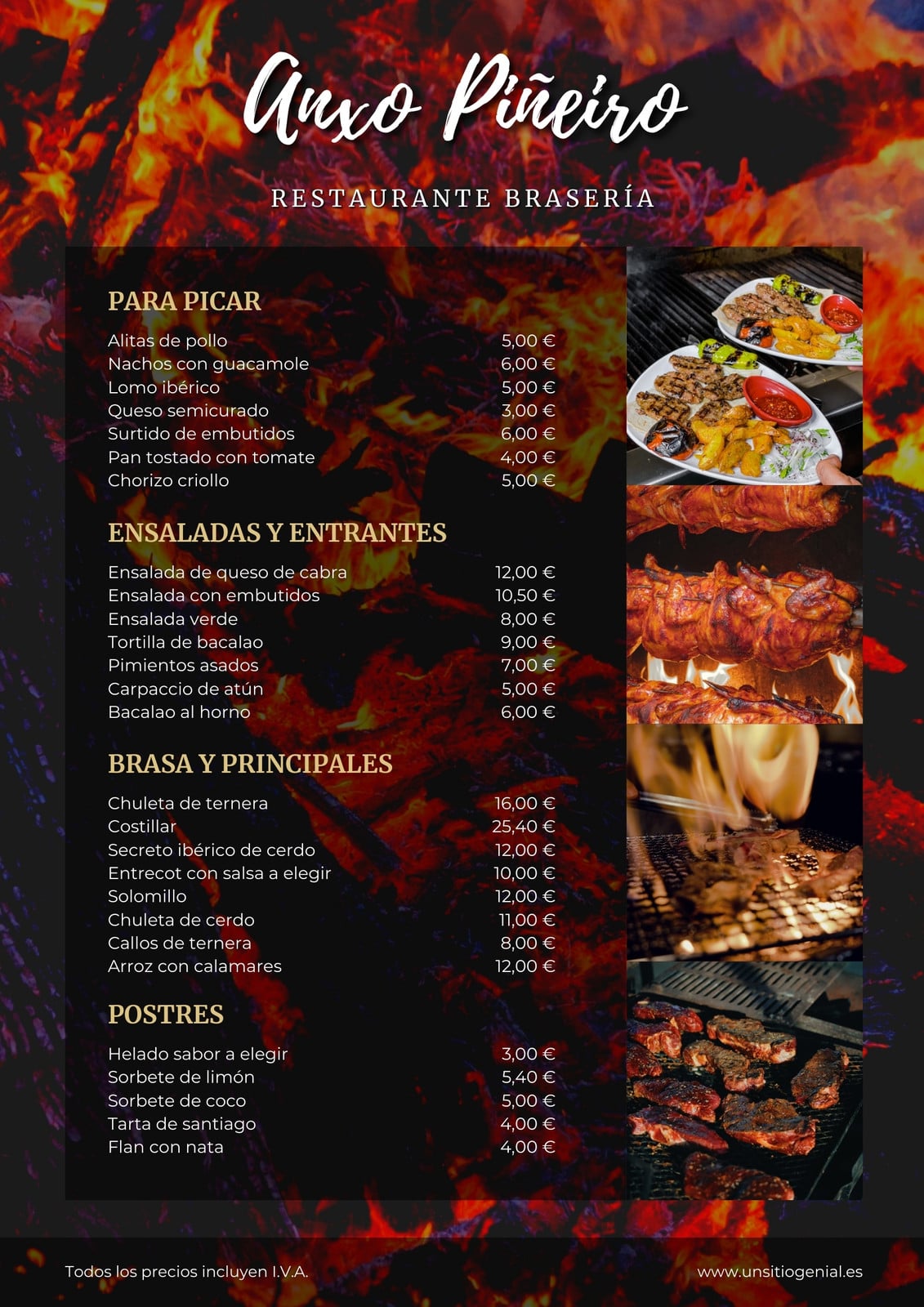 Anxo Piñeiro

RESTAURANTE BRASERÍA

PARA PICAR

Alitas de pollo 5,00 €
Nachos con guacamole 6,00 €
Lomo ibérico 5,00 €
Queso semicurado 3,00 €
Surtido de embutidos 6,00 €
Pan tostado con tomate 4,00 €
Chorizo criollo 5,00 €

ENSALADAS Y ENTRANTES

Ensalada de queso de cabra 12,00 €
Ensalada con embutidos 10,50 €
Ensalada verde 8,00 €
Tortilla de bacalao 9,00 €
Pimientos asados 7,00 €
Carpaccio de atún 5,00 €
Bacalao al horno 6,00 €

BRASA Y PRINCIPALES

Chuleta de ternera 16,00 €
Costillar 25,40 €
Secreto ibérico de cerdo 12,00 €
Entrecot con salsa a elegir 10,00 €
Solomillo 12,00 €
Chuleta de cerdo 11,00 €
Callos de ternera 8,00 €
Arroz con calamares 12,00 €

POSTRES

Helado sabor a elegir 3,00 €
Sorbete de limón 5,40 €
Sorbete de coco 5,00 €
Tarta de santiago 4,00 €
Flan con nata 4,00 €

Todos los precios incluyen I.V.A.

www.unsitiogenial.es